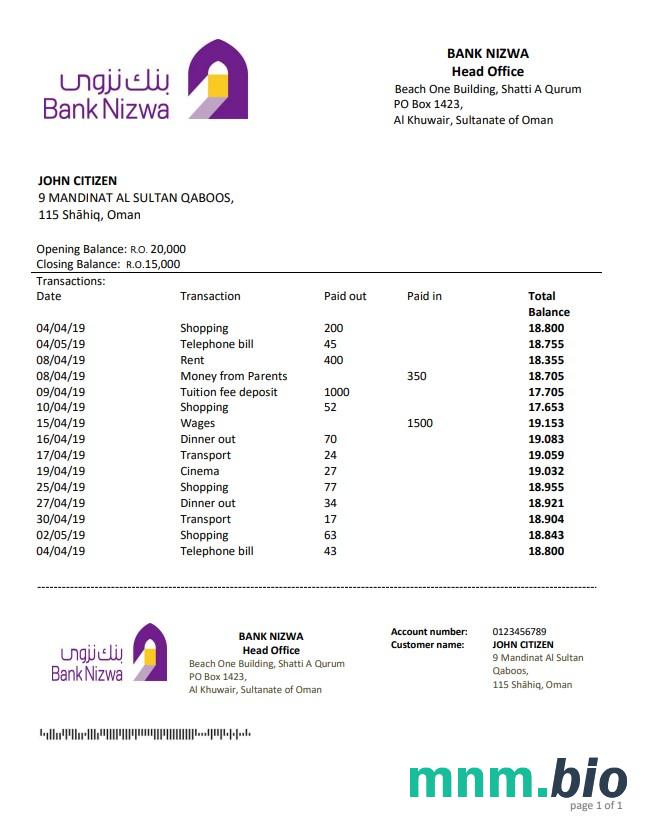 بنك نزوى
Bank Nizwa

BANK NIZWA
Head Office
Beach One Building, Shatti A Qurum
PO Box 1423,
Al Khuwair, Sultanate of Oman

JOHN CITIZEN
9 MANDINAT AL SULTAN QABOOS,
115 Shāhiq, Oman

Opening Balance: R.O. 20,000
Closing Balance: R.O.15,000

Transactions:

| Date | Transaction | Paid out | Paid in | Total Balance |
|---|---|---|---|---|
| 04/04/19 | Shopping | 200 | | 18.800 |
| 04/05/19 | Telephone bill | 45 | | 18.755 |
| 08/04/19 | Rent | 400 | | 18.355 |
| 08/04/19 | Money from Parents | | 350 | 18.705 |
| 09/04/19 | Tuition fee deposit | 1000 | | 17.705 |
| 10/04/19 | Shopping | 52 | | 17.653 |
| 15/04/19 | Wages | | 1500 | 19.153 |
| 16/04/19 | Dinner out | 70 | | 19.083 |
| 17/04/19 | Transport | 24 | | 19.059 |
| 19/04/19 | Cinema | 27 | | 19.032 |
| 25/04/19 | Shopping | 77 | | 18.955 |
| 27/04/19 | Dinner out | 34 | | 18.921 |
| 30/04/19 | Transport | 17 | | 18.904 |
| 02/05/19 | Shopping | 63 | | 18.843 |
| 04/04/19 | Telephone bill | 43 | | 18.800 |

بنك نزوى
Bank Nizwa

BANK NIZWA
Head Office
Beach One Building, Shatti A Qurum
PO Box 1423,
Al Khuwair, Sultanate of Oman

Account number: 0123456789
Customer name: JOHN CITIZEN
9 Mandinat Al Sultan Qaboos,
115 Shāhiq, Oman

mnm.bio
page 1 of 1